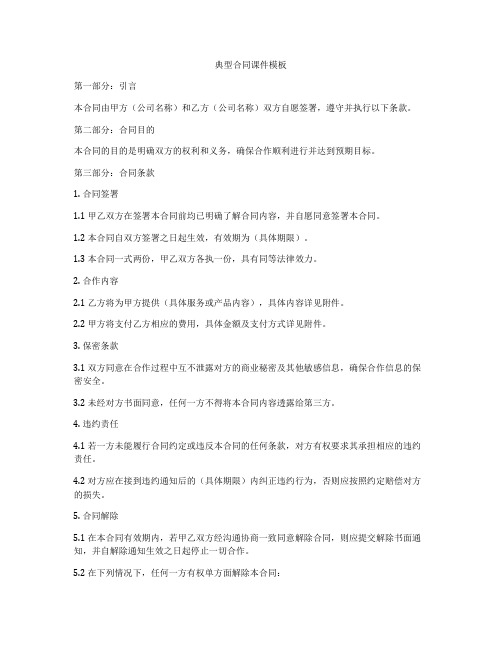 典型合同课件模板

第一部分：引言

本合同由甲方（公司名称）和乙方（公司名称）双方自愿签署，遵守并执行以下条款。

第二部分：合同目的

本合同的目的是明确双方的权利和义务，确保合作顺利进行并达到预期目标。

第三部分：合同条款

1. 合同签署

1.1 甲乙双方在签署本合同前均已明确了解合同内容，并自愿同意签署本合同。

1.2 本合同自双方签署之日起生效，有效期为（具体期限）。

1.3 本合同一式两份，甲乙双方各执一份，具有同等法律效力。

2. 合作内容

2.1 乙方将为甲方提供（具体服务或产品内容），具体内容详见附件。

2.2 甲方将支付乙方相应的费用，具体金额及支付方式详见附件。

3. 保密条款

3.1 双方同意在合作过程中互不泄露对方的商业秘密及其他敏感信息，确保合作信息的保密安全。

3.2 未经对方书面同意，任何一方不得将本合同内容透露给第三方。

4. 违约责任

4.1 若一方未能履行合同约定或违反本合同的任何条款，对方有权要求其承担相应的违约责任。

4.2 对方应在接到违约通知后的（具体期限）内纠正违约行为，否则应按照约定赔偿对方的损失。

5. 合同解除

5.1 在本合同有效期内，若甲乙双方经沟通协商一致同意解除合同，则应提交解除书面通知，并自解除通知生效之日起停止一切合作。

5.2 在下列情况下，任何一方有权单方面解除本合同：